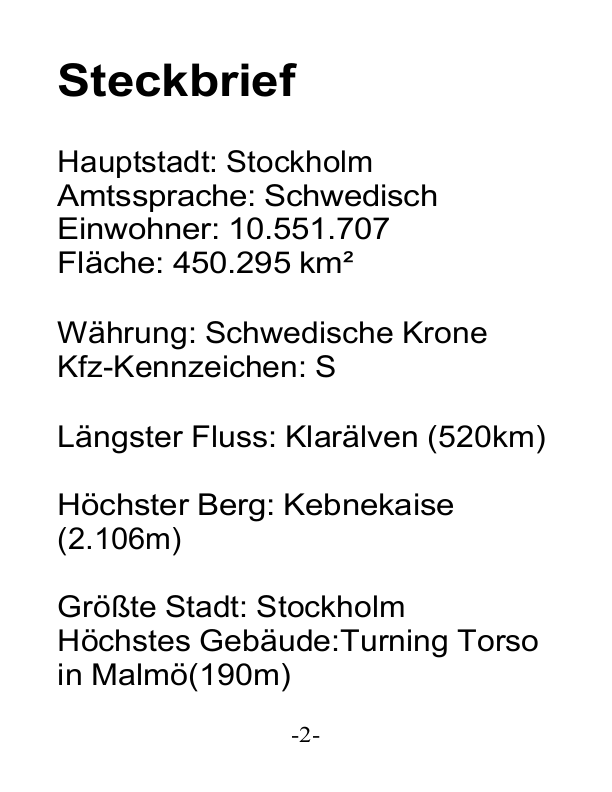 Steckbrief

Hauptstadt: Stockholm
Amtssprache: Schwedisch
Einwohner: 10.551.707
Fläche: 450.295 km²

Währung: Schwedische Krone
Kfz-Kennzeichen: S

Längster Fluss: Klarälven (520km)

Höchster Berg: Kebnekaise (2.106m)

Größte Stadt: Stockholm
Höchstes Gebäude:Turning Torso in Malmö(190m)

-2-